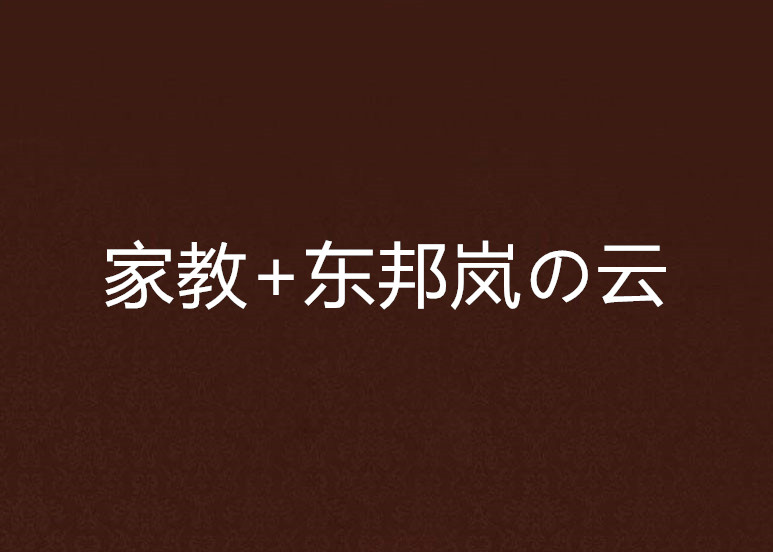 家教+东邦岚の云